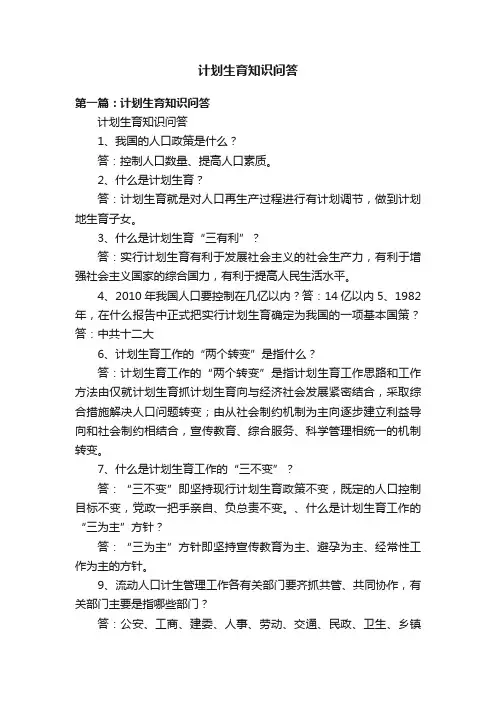 计划生育知识问答

第一篇：计划生育知识问答

计划生育知识问答

1、我国的人口政策是什么？

答：控制人口数量、提高人口素质。

2、什么是计划生育？

答：计划生育就是对人口再生产过程进行有计划调节，做到计划地生育子女。

3、什么是计划生育“三有利”？

答：实行计划生育有利于发展社会主义的社会生产力，有利于增强社会主义国家的综合国力，有利于提高人民生活水平。

4、2010 年我国人口要控制在几亿以内？答：14 亿以内 5、1982 年，在什么报告中正式把实行计划生育确定为我国的一项基本国策？答：中共十二大

6、计划生育工作的“两个转变”是指什么？

答：计划生育工作的“两个转变”是指计划生育工作思路和工作方法由仅就计划生育抓计划生育向与经济社会发展紧密结合，采取综合措施解决人口问题转变；由从社会制约机制为主向逐步建立利益导向和社会制约相结合，宣传教育、综合服务、科学管理相统一的机制转变。

7、什么是计划生育工作的“三不变”？

答：“三不变”即坚持现行计划生育政策不变，既定的人口控制目标不变，党政一把手亲自、负总责不变。、什么是计划生育工作的“三为主”方针？

答：“三为主”方针即坚持宣传教育为主、避孕为主、经常性工作为主的方针。

9、流动人口计生管理工作各有关部门要齐抓共管、共同协作，有关部门主要是指哪些部门？

答：公安、工商、建委、人事、劳动、交通、民政、卫生、乡镇